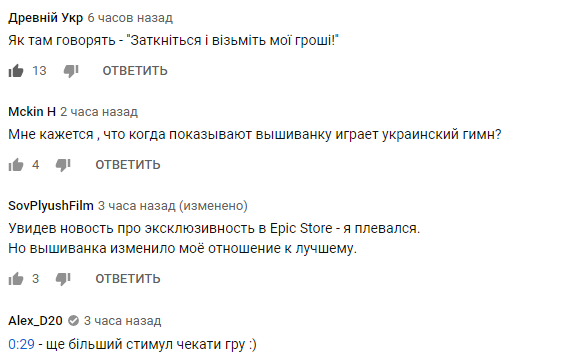 Древній Укр 6 часов назад
Як там говорять - "Заткніться і візьміть мої гроші!"

13 ОТВЕТИТЬ

Mckin H 2 часа назад
Мне кажется , что когда показывают вышиванку играет украинский гимн?

4 ОТВЕТИТЬ

SovPlyushFilm 3 часа назад (изменено)
Увидев новость про эксклюзивность в Epic Store - я плевался.
Но вышиванка изменило моё отношение к лучшему.

3 ОТВЕТИТЬ

Alex_D20 3 часа назад
0:29 - ще більший стимул чекати гру :)